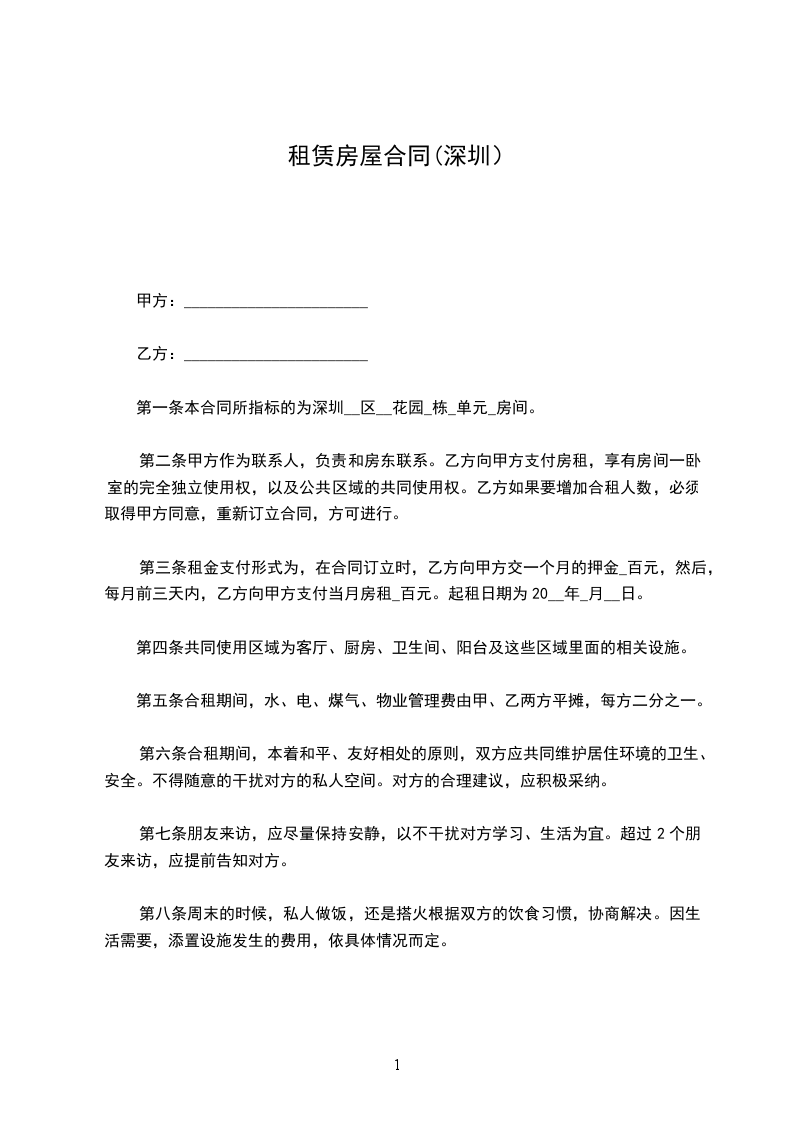 租赁房屋合同(深圳)

甲方：______________________

乙方：______________________

第一条本合同所指标的为深圳__区__花园_栋_单元_房间。

第二条甲方作为联系人，负责和房东联系。乙方向甲方支付房租，享有房间一卧室的完全独立使用权，以及公共区域的共同使用权。乙方如果要增加合租人数，必须取得甲方同意，重新订立合同，方可进行。

第三条租金支付形式为，在合同订立时，乙方向甲方交一个月的押金_百元，然后，每月前三天内，乙方向甲方支付当月房租_百元。起租日期为 20__年_月__日。

第四条共同使用区域为客厅、厨房、卫生间、阳台及这些区域里面的相关设施。

第五条合租期间，水、电、煤气、物业管理费由甲、乙两方平摊，每方二分之一。

第六条合租期间，本着和平、友好相处的原则，双方应共同维护居住环境的卫生、安全。不得随意的干扰对方的私人空间。对方的合理建议，应积极采纳。

第七条朋友来访，应尽量保持安静，以不干扰对方学习、生活为宜。超过 2 个朋友来访，应提前告知对方。

第八条周末的时候，私人做饭，还是搭火根据双方的饮食习惯，协商解决。因生活需要，添置设施发生的费用，依具体情况而定。

1